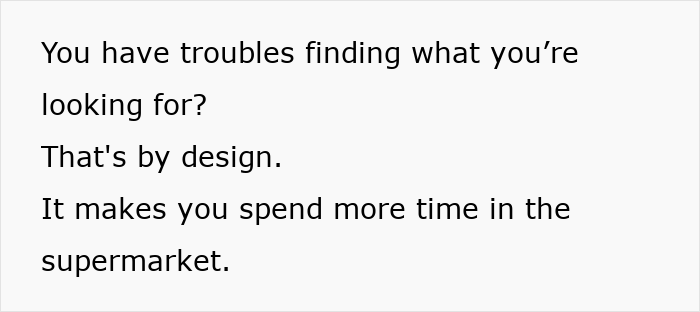 You have troubles finding what you’re looking for?
That's by design.
It makes you spend more time in the supermarket.